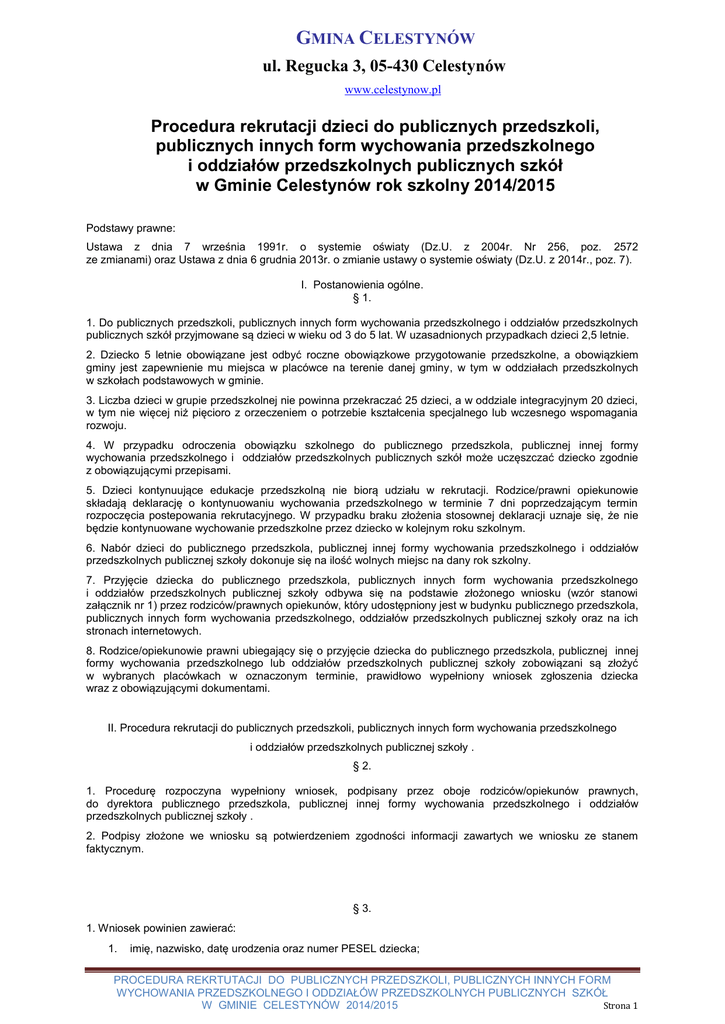 GMINA CELESTYNÓW

ul. Regucka 3, 05-430 Celestynów

www.celestynow.pl

Procedura rekrutacji dzieci do publicznych przedszkoli, publicznych innych form wychowania przedszkolnego i oddziałów przedszkolnych publicznych szkół w Gminie Celestynów rok szkolny 2014/2015

Podstawy prawne:

Ustawa z dnia 7 września 1991r. o systemie oświaty (Dz.U. z 2004r. Nr 256, poz. 2572 ze zmianami) oraz Ustawa z dnia 6 grudnia 2013r. o zmianie ustawy o systemie oświaty (Dz.U. z 2014r., poz. 7).

I. Postanowienia ogólne.
§ 1.

1. Do publicznych przedszkoli, publicznych innych form wychowania przedszkolnego i oddziałów przedszkolnych publicznych szkół przyjmowane są dzieci w wieku od 3 do 5 lat. W uzasadnionych przypadkach dzieci 2,5 letnie.

2. Dziecko 5 letnie obowiązane jest odbyć roczne obowiązkowe przygotowanie przedszkolne, a obowiązkiem gminy jest zapewnienie mu miejsca w placówce na terenie danej gminy, w tym w oddziałach przedszkolnych w szkołach podstawowych w gminie.

3. Liczba dzieci w grupie przedszkolnej nie powinna przekraczać 25 dzieci, a w oddziale integracyjnym 20 dzieci, w tym nie więcej niż pięcioro z orzeczeniem o potrzebie kształcenia specjalnego lub wczesnego wspomagania rozwoju.

4. W przypadku odroczenia obowiązku szkolnego do publicznego przedszkola, publicznej innej formy wychowania przedszkolnego i oddziałów przedszkolnych publicznych szkół może uczęszczać dziecko zgodnie z obowiązującymi przepisami.

5. Dzieci kontynuujące edukacje przedszkolną nie biorą udziału w rekrutacji. Rodzice/prawni opiekunowie składają deklarację o kontynuowaniu wychowania przedszkolnego w terminie 7 dni poprzedzającym termin rozpoczęcia postepowania rekrutacyjnego. W przypadku braku złożenia stosownej deklaracji uznaje się, że nie będzie kontynuowane wychowanie przedszkolne przez dziecko w kolejnym roku szkolnym.

6. Nabór dzieci do publicznego przedszkola, publicznej innej formy wychowania przedszkolnego i oddziałów przedszkolnych publicznej szkoły dokonuje się na ilość wolnych miejsc na dany rok szkolny.

7. Przyjęcie dziecka do publicznego przedszkola, publicznych innych form wychowania przedszkolnego i oddziałów przedszkolnych publicznej szkoły odbywa się na podstawie złożonego wniosku (wzór stanowi załącznik nr 1) przez rodziców/prawnych opiekunów, który udostępniony jest w budynku publicznego przedszkola, publicznych innych form wychowania przedszkolnego, oddziałów przedszkolnych publicznej szkoły oraz na ich stronach internetowych.

8. Rodzice/opiekunowie prawni ubiegający się o przyjęcie dziecka do publicznego przedszkola, publicznej innej formy wychowania przedszkolnego lub oddziałów przedszkolnych publicznej szkoły zobowiązani są złożyć w wybranych placówkach w oznaczonym terminie, prawidłowo wypełniony wniosek zgłoszenia dziecka wraz z obowiązującymi dokumentami.

II. Procedura rekrutacji do publicznych przedszkoli, publicznych innych form wychowania przedszkolnego i oddziałów przedszkolnych publicznej szkoły .

§ 2.

1. Procedurę rozpoczyna wypełniony wniosek, podpisany przez oboje rodziców/opiekunów prawnych, do dyrektora publicznego przedszkola, publicznej innej formy wychowania przedszkolnego i oddziałów przedszkolnych publicznej szkoły .

2. Podpisy złożone we wniosku są potwierdzeniem zgodności informacji zawartych we wniosku ze stanem faktycznym.

§ 3.

1. Wniosek powinien zawierać:

1. imię, nazwisko, datę urodzenia oraz numer PESEL dziecka;

PROCEDURA REKRTUTACJI DO PUBLICZNYCH PRZEDSZKOLI, PUBLICZNYCH INNYCH FORM WYCHOWANIA PRZEDSZKOLNEGO I ODDZIAŁÓW PRZEDSZKOLNYCH PUBLICZNYCH SZKÓŁ W GMINIE CELESTYNÓW 2014/2015

Strona 1